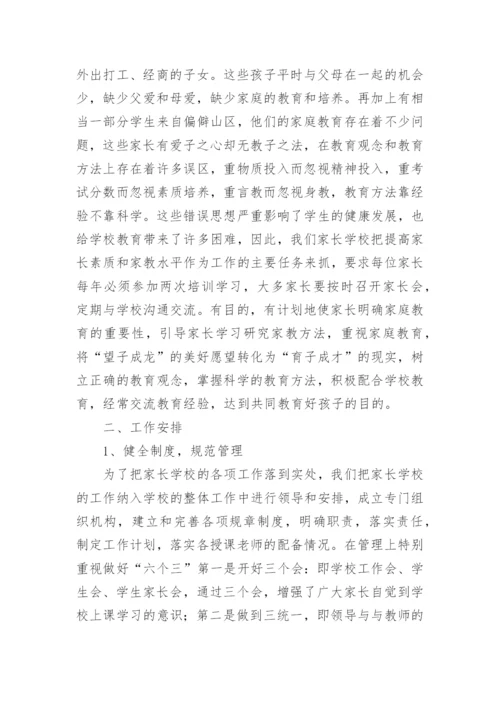 外出打工、经商的子女。这些孩子平时与父母在一起的机会少，缺少父爱和母爱，缺少家庭的教育和培养。再加上有相当一部分学生来自偏僻山区，他们的家庭教育存在着不少问题，这些家长有爱子之心却无教子之法，在教育观念和教育方法上存在着许多误区，重物质投入而忽视精神投入，重考试分数而忽视素质培养，重言教而忽视身教，教育方法靠经验不靠科学。这些错误思想严重影响了学生的健康发展，也给学校教育带来了许多困难，因此，我们家长学校把提高家长素质和家教水平作为工作的主要任务来抓，要求每位家长每年必须参加两次培训学习，大多家长要按时召开家长会，定期与学校沟通交流。有目的，有计划地使家长明确家庭教育的重要性，引导家长学习研究家教方法，重视家庭教育，将“望子成龙”的美好愿望转化为“育子成才”的现实，树立正确的教育观念，掌握科学的教育方法，积极配合学校教育，经常交流教育经验，达到共同教育好孩子的目的。

二、工作安排

1、健全制度，规范管理

为了把家长学校的各项工作落到实处，我们把家长学校的工作纳入学校的整体工作中进行领导和安排，成立专门组织机构，建立和完善各项规章制度，明确职责，落实责任，制定工作计划，落实各授课老师的配备情况。在管理上特别重视做好“六个三”第一是开好三个会：即学校工作会、学生会、学生家长会，通过三个会，增强了广大家长自觉到学校上课学习的意识；第二是做到三统一，即领导与与教师的